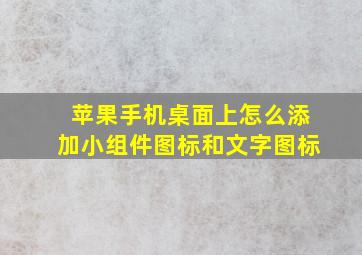 苹果手机桌面上怎么添加小组件图标和文字图标